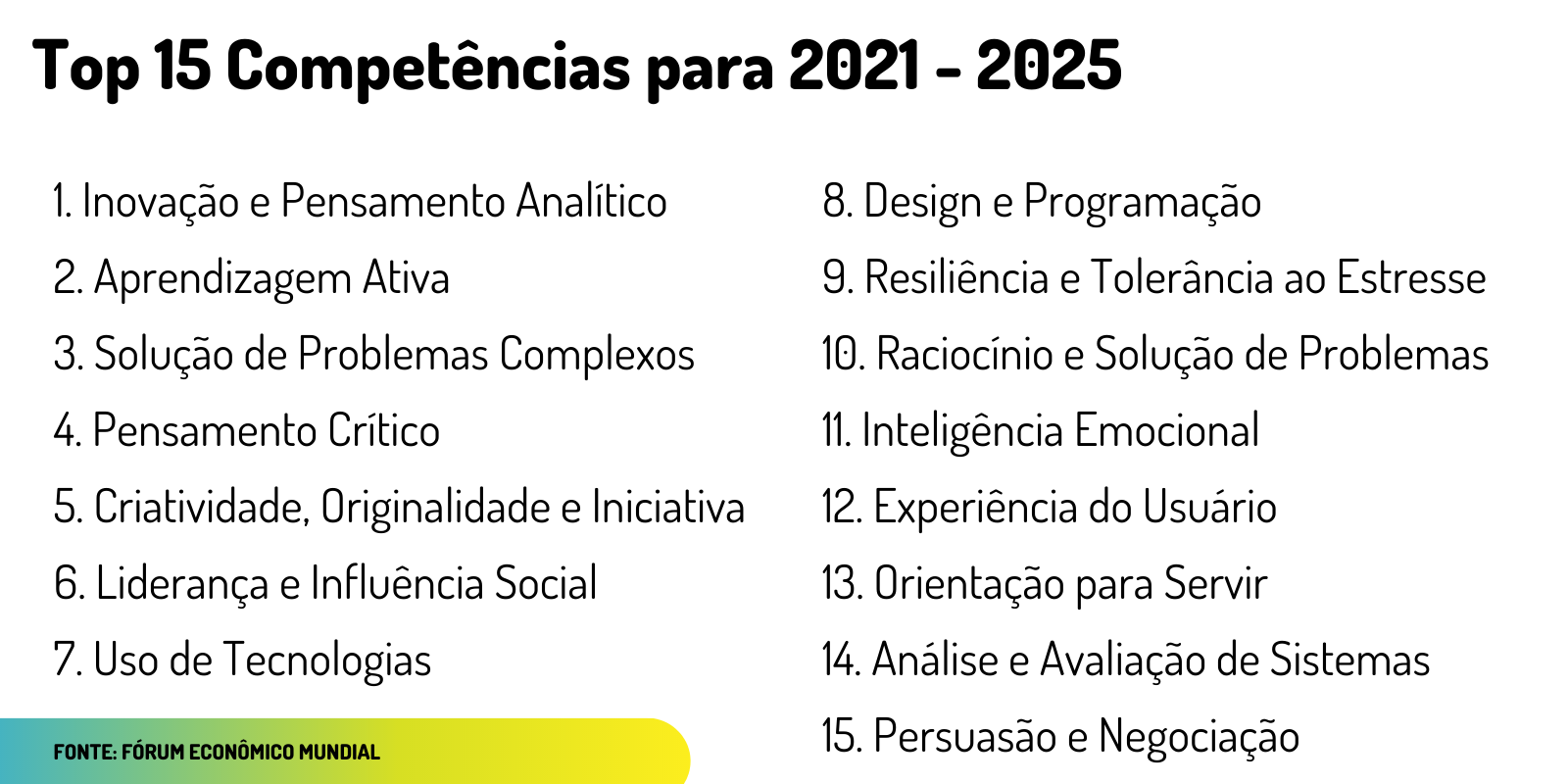 Top 15 Competências para 2021 - 2025

1. Inovação e Pensamento Analítico
2. Aprendizagem Ativa
3. Solução de Problemas Complexos
4. Pensamento Crítico
5. Criatividade, Originalidade e Iniciativa
6. Liderança e Influência Social
7. Uso de Tecnologias

8. Design e Programação
9. Resiliência e Tolerância ao Estresse
10. Raciocínio e Solução de Problemas
11. Inteligência Emocional
12. Experiência do Usuário
13. Orientação para Servir
14. Análise e Avaliação de Sistemas
15. Persuasão e Negociação

FONTE: FÓRUM ECONÔMICO MUNDIAL